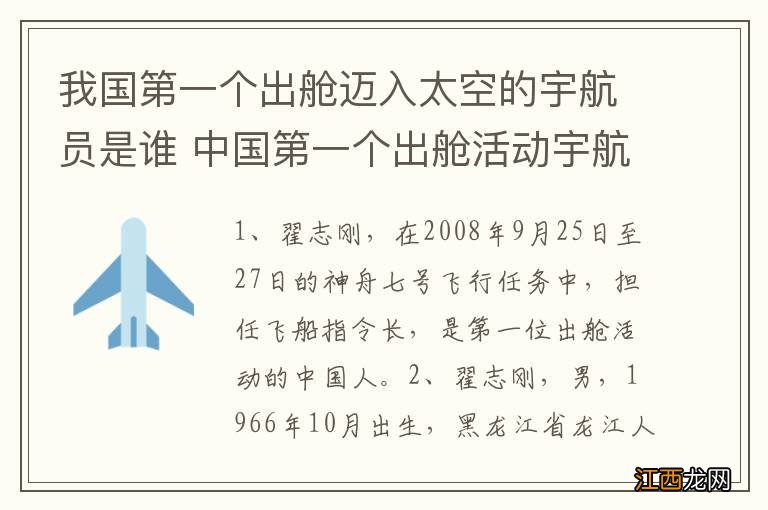 我国第一个出舱迈入太空的宇航员是谁 中国第一个出舱活动宇航

1、翟志刚，在2008年9月25日至27日的神舟七号飞行任务中，担任飞船指令长，是第一位出舱活动的中国人。2、翟志刚，男，1966年10月出生，黑龙江省龙江人

江西龙网